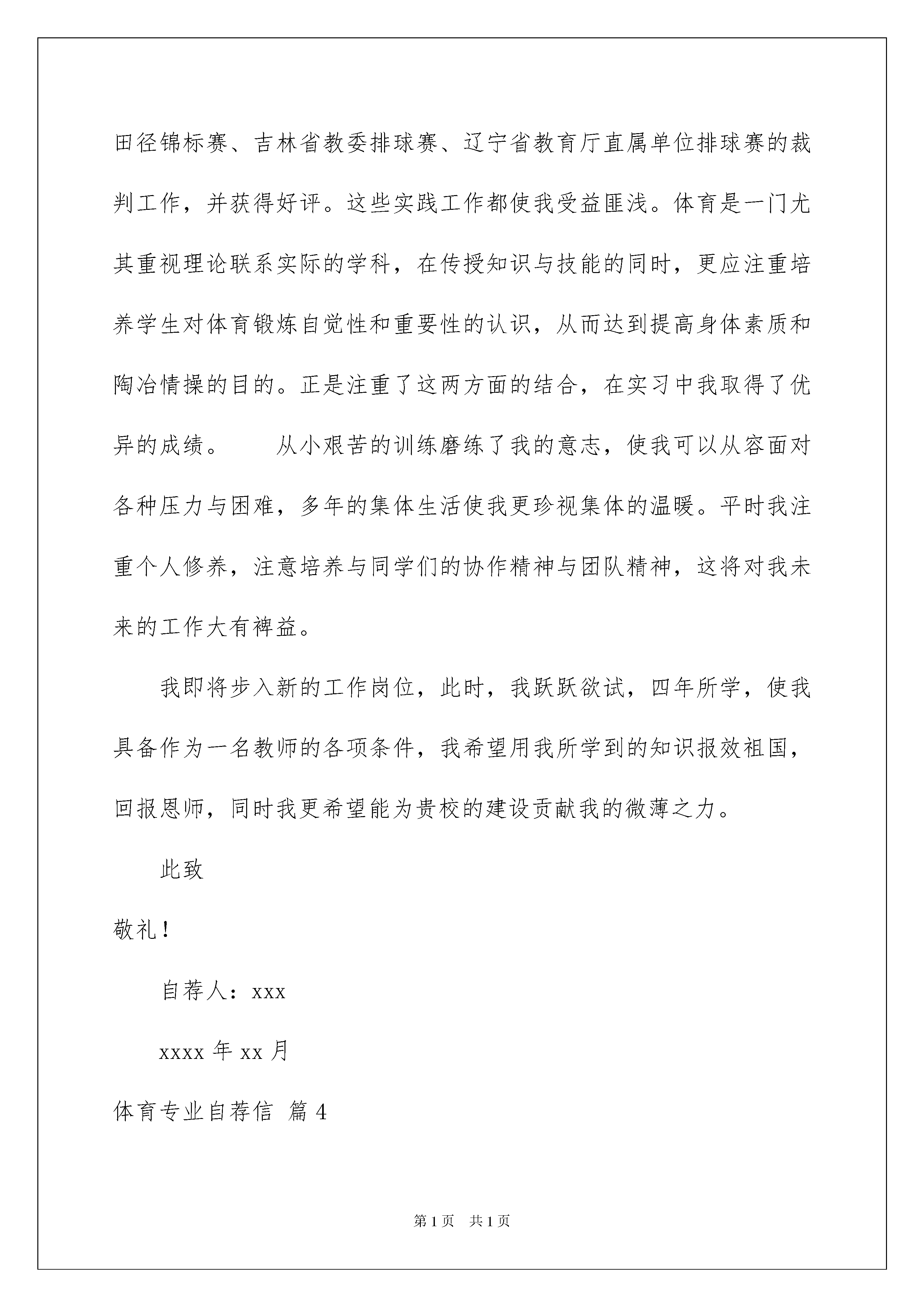 田径锦标赛、吉林省教委排球赛、辽宁省教育厅直属单位排球赛的裁判工作，并获得好评。这些实践工作都使我受益匪浅。体育是一门尤其重视理论联系实际的学科，在传授知识与技能的同时，更应注重培养学生对体育锻炼自觉性和重要性的认识，从而达到提高身体素质和陶冶情操的目的。正是注重了这两方面的结合，在实习中我取得了优异的成绩。　　从小艰苦的训练磨练了我的意志，使我可以从容面对各种压力与困难，多年的集体生活使我更珍视集体的温暖。平时我注重个人修养，注意培养与同学们的协作精神与团队精神，这将对我未来的工作大有裨益。

我即将步入新的工作岗位，此时，我跃跃欲试，四年所学，使我具备作为一名教师的各项条件，我希望用我所学到的知识报效祖国，回报恩师，同时我更希望能为贵校的建设贡献我的微薄之力。

此致

敬礼！

自荐人：xxx

xxxx 年 xx 月

体育专业自荐信 篇 4

第 1 页　共 1 页